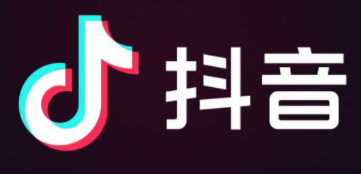 抖音